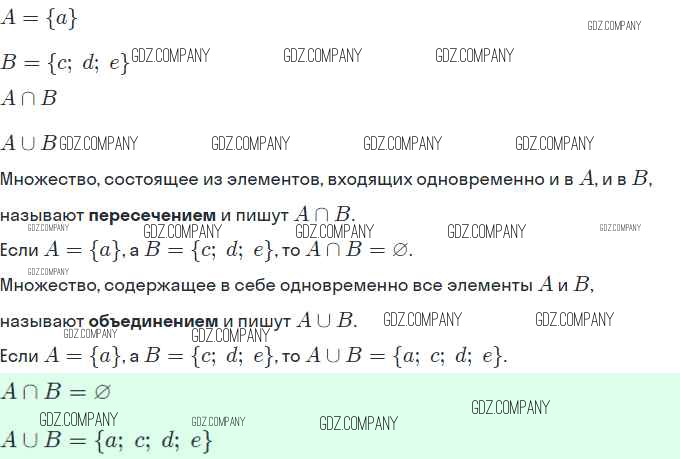 $A = \{a\}$

$B = \{c;\ d;\ e\}$

$A \cap B$

$A \cup B$

Множество, состоящее из элементов, входящих одновременно и в $A$, и в $B$, называют пересечением и пишут $A \cap B$.

Если $A = \{a\}$, а $B = \{c;\ d;\ e\}$, то $A \cap B = \varnothing$.

Множество, содержащее в себе одновременно все элементы $A$ и $B$, называют объединением и пишут $A \cup B$.

Если $A = \{a\}$, а $B = \{c;\ d;\ e\}$, то $A \cup B = \{a;\ c;\ d;\ e\}$.

$A \cap B = \varnothing$

$A \cup B = \{a;\ c;\ d;\ e\}$

GDZ.COMPANY